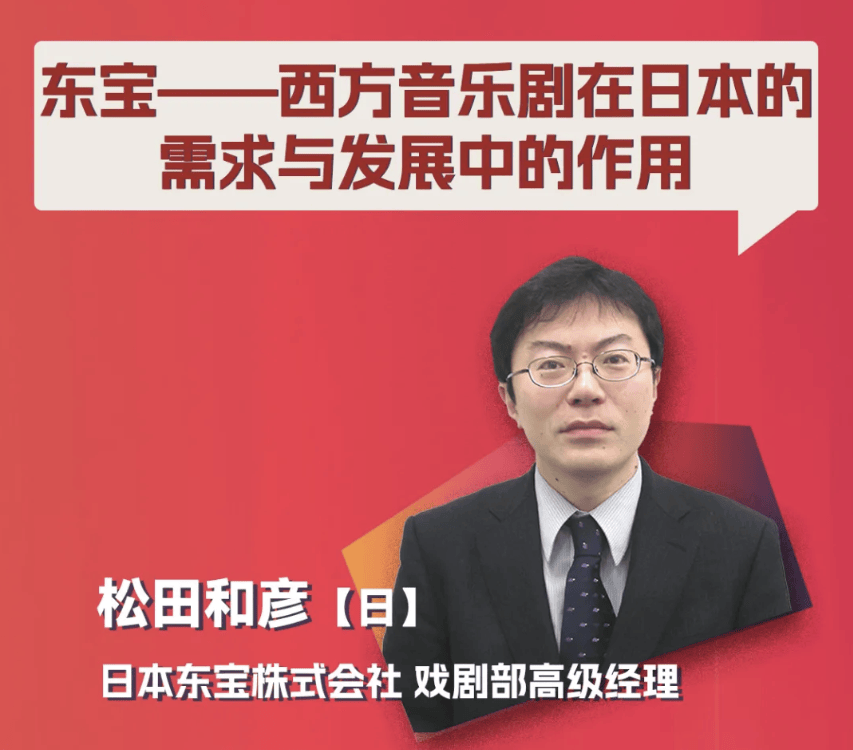 东宝——西方音乐剧在日本的需求与发展中的作用

松田和彦【日】

日本东宝株式会社 戏剧部高级经理